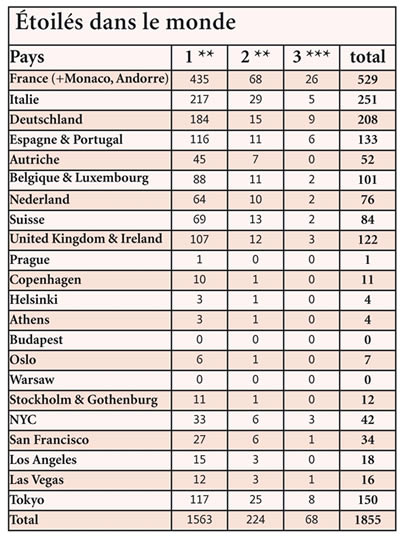 Étoilés dans le monde

| Pays | 1 ** | 2 ** | 3 *** | total |
|---|---|---|---|---|
| France (+Monaco, Andorre) | 435 | 68 | 26 | 529 |
| Italie | 217 | 29 | 5 | 251 |
| Deutschland | 184 | 15 | 9 | 208 |
| Espagne & Portugal | 116 | 11 | 6 | 133 |
| Autriche | 45 | 7 | 0 | 52 |
| Belgique & Luxembourg | 88 | 11 | 2 | 101 |
| Nederland | 64 | 10 | 2 | 76 |
| Suisse | 69 | 13 | 2 | 84 |
| United Kingdom & Ireland | 107 | 12 | 3 | 122 |
| Prague | 1 | 0 | 0 | 1 |
| Copenhagen | 10 | 1 | 0 | 11 |
| Helsinki | 3 | 1 | 0 | 4 |
| Athens | 3 | 1 | 0 | 4 |
| Budapest | 0 | 0 | 0 | 0 |
| Oslo | 6 | 1 | 0 | 7 |
| Warsaw | 0 | 0 | 0 | 0 |
| Stockholm & Gothenburg | 11 | 1 | 0 | 12 |
| NYC | 33 | 6 | 3 | 42 |
| San Francisco | 27 | 6 | 1 | 34 |
| Los Angeles | 15 | 3 | 0 | 18 |
| Las Vegas | 12 | 3 | 1 | 16 |
| Tokyo | 117 | 25 | 8 | 150 |
| Total | 1563 | 224 | 68 | 1855 |